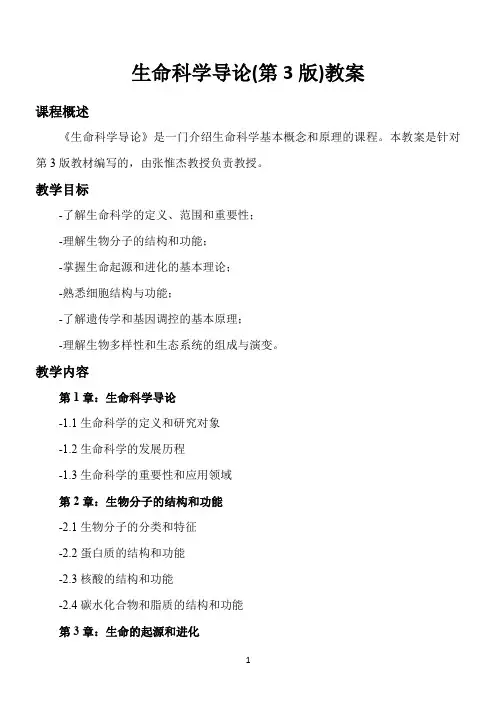 生命科学导论(第 3 版)教案

课程概述

《生命科学导论》是一门介绍生命科学基本概念和原理的课程。本教案是针对第 3 版教材编写的，由张惟杰教授负责教授。

教学目标

-了解生命科学的定义、范围和重要性；

-理解生物分子的结构和功能；

-掌握生命起源和进化的基本理论；

-熟悉细胞结构与功能；

-了解遗传学和基因调控的基本原理；

-理解生物多样性和生态系统的组成与演变。

教学内容

第 1 章：生命科学导论

-1.1 生命科学的定义和研究对象

-1.2 生命科学的发展历程

-1.3 生命科学的重要性和应用领域

第 2 章：生物分子的结构和功能

-2.1 生物分子的分类和特征

-2.2 蛋白质的结构和功能

-2.3 核酸的结构和功能

-2.4 碳水化合物和脂质的结构和功能

第 3 章：生命的起源和进化

1